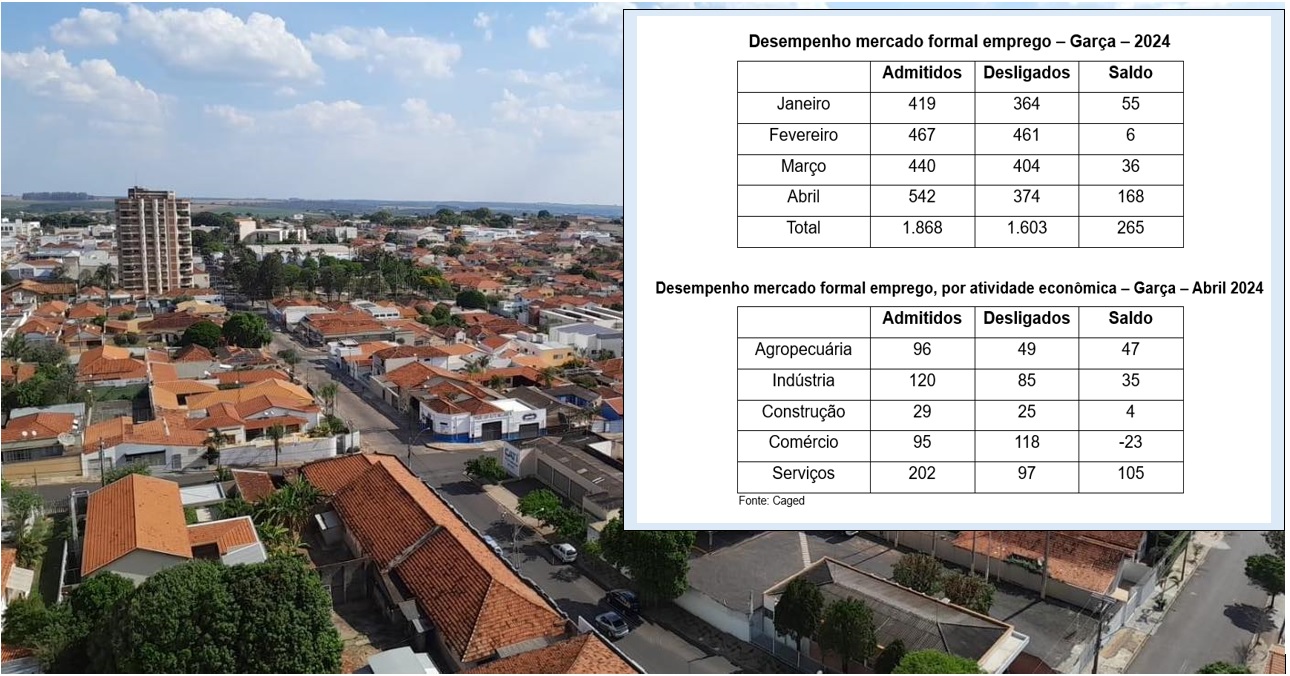 Desempenho mercado formal emprego – Garça – 2024

| | Admitidos | Desligados | Saldo |
|---|---|---|---|
| Janeiro | 419 | 364 | 55 |
| Fevereiro | 467 | 461 | 6 |
| Março | 440 | 404 | 36 |
| Abril | 542 | 374 | 168 |
| Total | 1.868 | 1.603 | 265 |

Desempenho mercado formal emprego, por atividade econômica – Garça – Abril 2024

| | Admitidos | Desligados | Saldo |
|---|---|---|---|
| Agropecuária | 96 | 49 | 47 |
| Indústria | 120 | 85 | 35 |
| Construção | 29 | 25 | 4 |
| Comércio | 95 | 118 | -23 |
| Serviços | 202 | 97 | 105 |

Fonte: Caged